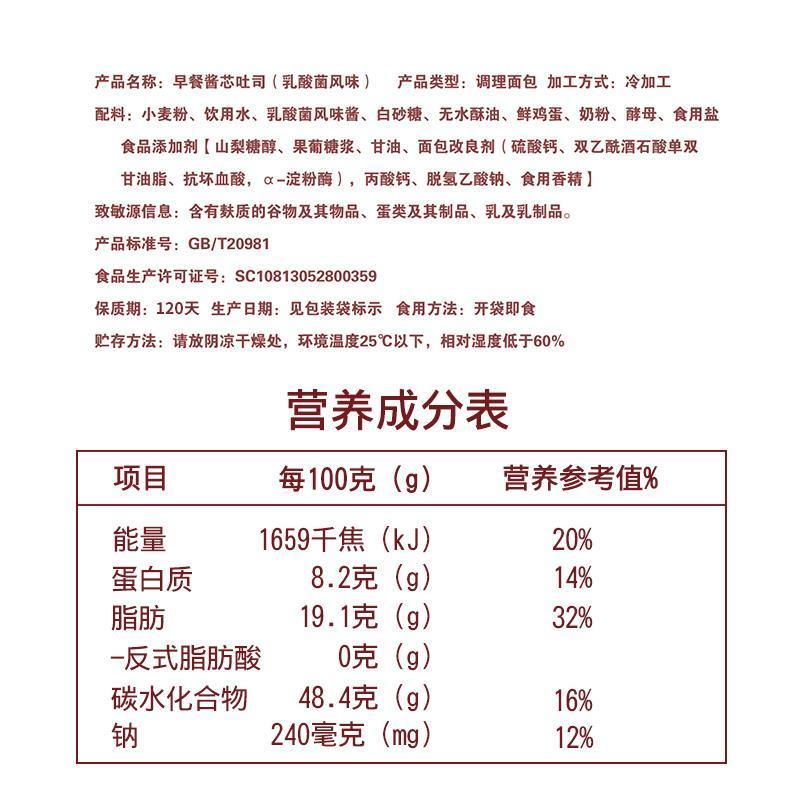 产品名称：早餐酱芯吐司（乳酸菌风味）　产品类型：调理面包　加工方式：冷加工

配料：小麦粉、饮用水、乳酸菌风味酱、白砂糖、无水酥油、鲜鸡蛋、奶粉、酵母、食用盐 食品添加剂【山梨糖醇、果葡糖浆、甘油、面包改良剂（硫酸钙、双乙酰酒石酸单双甘油脂、抗坏血酸，α-淀粉酶），丙酸钙、脱氢乙酸钠、食用香精】

致敏源信息：含有麸质的谷物及其物品、蛋类及其制品、乳及乳制品。

产品标准号：GB/T20981

食品生产许可证号：SC10813052800359

保质期：120天　生产日期：见包装袋标示　食用方法：开袋即食

贮存方法：请放阴凉干燥处，环境温度25℃以下，相对湿度低于60%

营养成分表

| 项目 | 每100克（g） | 营养参考值% |
|---|---|---|
| 能量 | 1659千焦（kJ） | 20% |
| 蛋白质 | 8.2克（g） | 14% |
| 脂肪 | 19.1克（g） | 32% |
| -反式脂肪酸 | 0克（g） | |
| 碳水化合物 | 48.4克（g） | 16% |
| 钠 | 240毫克（mg） | 12% |